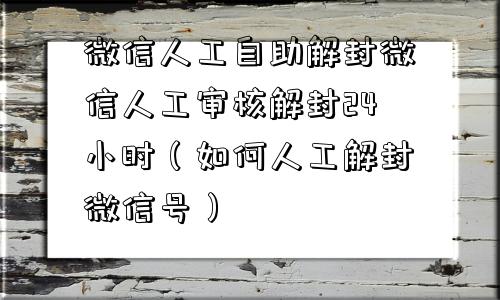 微信人工自助解封微信人工审核解封24小时（如何人工解封微信号）